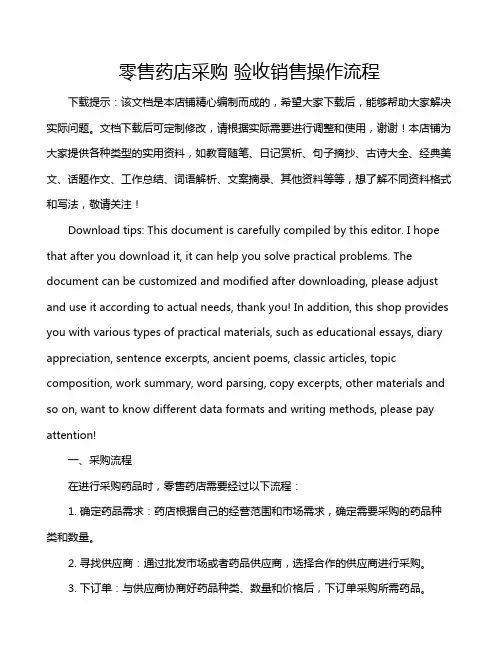 零售药店采购 验收销售操作流程

下载提示：该文档是本店铺精心编制而成的，希望大家下载后，能够帮助大家解决实际问题。文档下载后可定制修改，请根据实际需要进行调整和使用，谢谢！本店铺为大家提供各种类型的实用资料，如教育随笔、日记赏析、句子摘抄、古诗大全、经典美文、话题作文、工作总结、词语解析、文案摘录、其他资料等等，想了解不同资料格式和写法，敬请关注！

Download tips: This document is carefully compiled by this editor. I hope that after you download it, it can help you solve practical problems. The document can be customized and modified after downloading, please adjust and use it according to actual needs, thank you! In addition, this shop provides you with various types of practical materials, such as educational essays, diary appreciation, sentence excerpts, ancient poems, classic articles, topic composition, work summary, word parsing, copy excerpts, other materials and so on, want to know different data formats and writing methods, please pay attention!

一、采购流程

在进行采购药品时，零售药店需要经过以下流程：

1. 确定药品需求：药店根据自己的经营范围和市场需求，确定需要采购的药品种类和数量。

2. 寻找供应商：通过批发市场或者药品供应商，选择合作的供应商进行采购。

3. 下订单：与供应商协商好药品种类、数量和价格后，下订单采购所需药品。